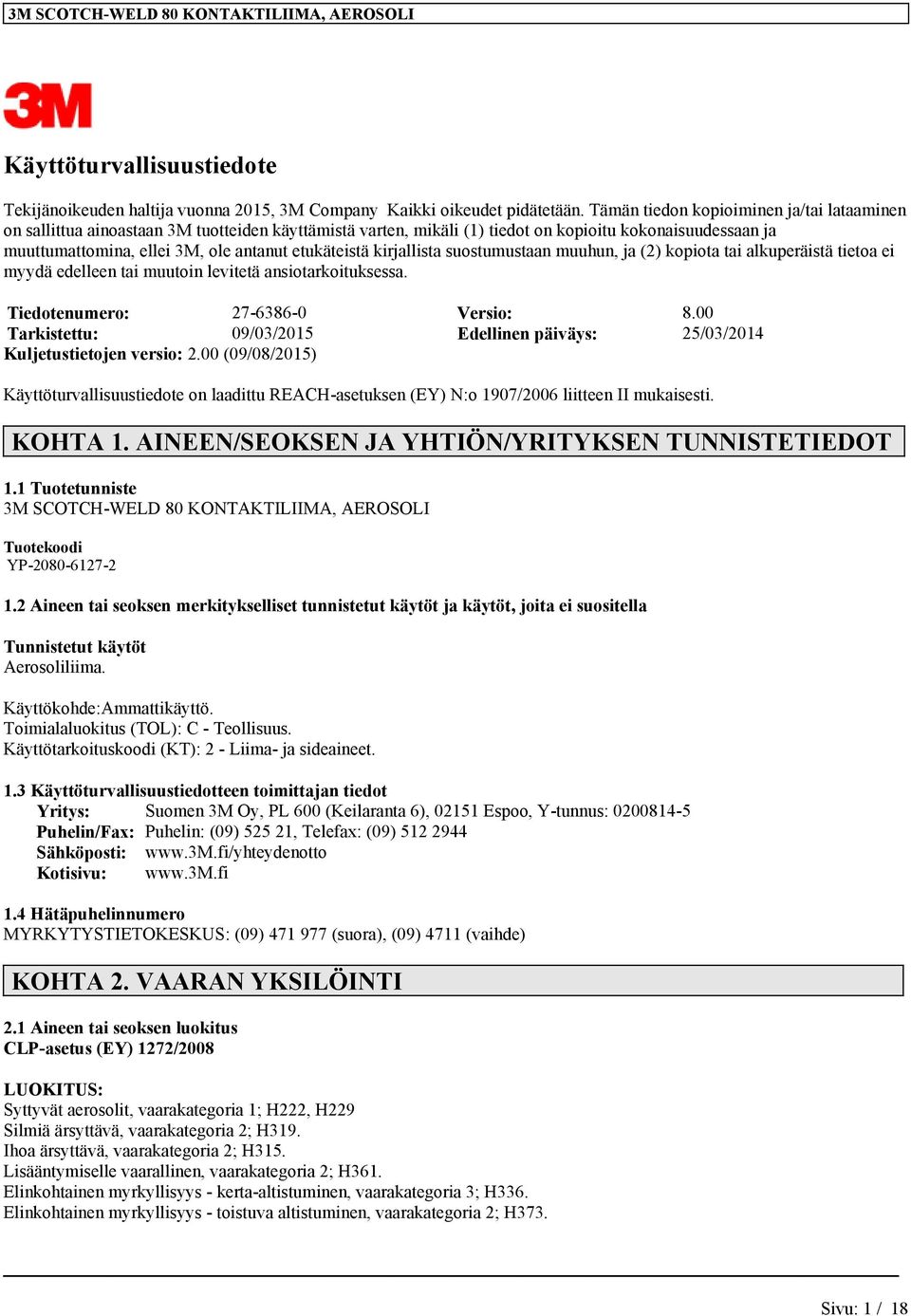 3M SCOTCH-WELD 80 KONTAKTILIIMA, AEROSOLI

3M

Käyttöturvallisuustiedote

Tekijänoikeuden haltija vuonna 2015, 3M Company Kaikki oikeudet pidätetään. Tämän tiedon kopioiminen ja/tai lataaminen on sallittua ainoastaan 3M tuotteiden käyttämistä varten, mikäli (1) tiedot on kopioitu kokonaisuudessaan ja muuttumattomina, ellei 3M, ole antanut etukäteistä kirjallista suostumustaan muuhun, ja (2) kopiota tai alkuperäistä tietoa ei myydä edelleen tai muutoin levitetä ansiotarkoituksessa.

| Tiedotenumero: | 27-6386-0 | Versio: | 8.00 |
|---|---|---|---|
| Tarkistettu: | 09/03/2015 | Edellinen päiväys: | 25/03/2014 |

Kuljetustietojen versio: 2.00 (09/08/2015)

Käyttöturvallisuustiedote on laadittu REACH-asetuksen (EY) N:o 1907/2006 liitteen II mukaisesti.

KOHTA 1. AINEEN/SEOKSEN JA YHTIÖN/YRITYKSEN TUNNISTETIEDOT

1.1 Tuotetunniste
3M SCOTCH-WELD 80 KONTAKTILIIMA, AEROSOLI

Tuotekoodi
YP-2080-6127-2

1.2 Aineen tai seoksen merkitykselliset tunnistetut käytöt ja käytöt, joita ei suositella

Tunnistetut käytöt
Aerosoliliima.

Käyttökohde:Ammattikäyttö.
Toimialaluokitus (TOL): C - Teollisuus.
Käyttötarkoituskoodi (KT): 2 - Liima- ja sideaineet.

1.3 Käyttöturvallisuustiedotteen toimittajan tiedot
Yritys: Suomen 3M Oy, PL 600 (Keilaranta 6), 02151 Espoo, Y-tunnus: 0200814-5
Puhelin/Fax: Puhelin: (09) 525 21, Telefax: (09) 512 2944
Sähköposti: www.3M.fi/yhteydenotto
Kotisivu: www.3M.fi

1.4 Hätäpuhelinnumero
MYRKYTYSTIETOKESKUS: (09) 471 977 (suora), (09) 4711 (vaihde)

KOHTA 2. VAARAN YKSILÖINTI

2.1 Aineen tai seoksen luokitus
CLP-asetus (EY) 1272/2008

LUOKITUS:
Syttyvät aerosolit, vaarakategoria 1; H222, H229
Silmiä ärsyttävä, vaarakategoria 2; H319.
Ihoa ärsyttävä, vaarakategoria 2; H315.
Lisääntymiselle vaarallinen, vaarakategoria 2; H361.
Elinkohtainen myrkyllisyys - kerta-altistuminen, vaarakategoria 3; H336.
Elinkohtainen myrkyllisyys - toistuva altistuminen, vaarakategoria 2; H373.

Sivu: 1 / 18